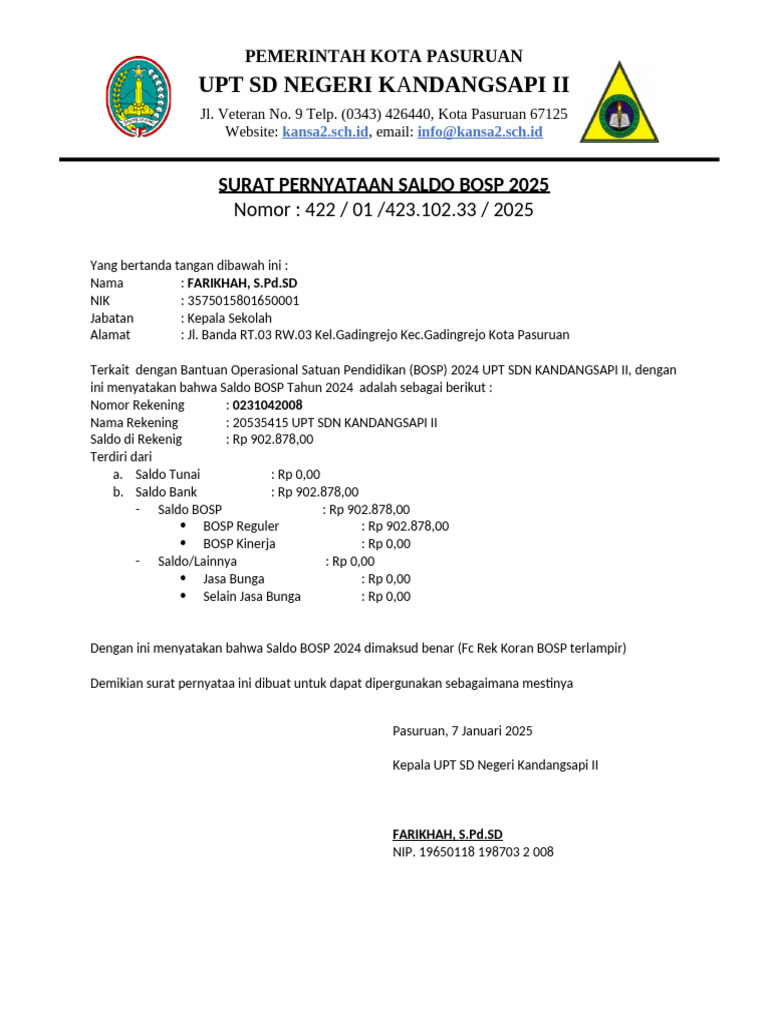 PEMERINTAH KOTA PASURUAN
UPT SD NEGERI KANDANGSAPI II
Jl. Veteran No. 9 Telp. (0343) 426440, Kota Pasuruan 67125
Website: kansa2.sch.id, email: info@kansa2.sch.id

SURAT PERNYATAAN SALDO BOSP 2025
Nomor : 422 / 01 /423.102.33 / 2025

Yang bertanda tangan dibawah ini :
Nama : FARIKHAH, S.Pd.SD
NIK : 3575015801650001
Jabatan : Kepala Sekolah
Alamat : Jl. Banda RT.03 RW.03 Kel.Gadingrejo Kec.Gadingrejo Kota Pasuruan

Terkait dengan Bantuan Operasional Satuan Pendidikan (BOSP) 2024 UPT SDN KANDANGSAPI II, dengan ini menyatakan bahwa Saldo BOSP Tahun 2024 adalah sebagai berikut :
Nomor Rekening : 0231042008
Nama Rekening : 20535415 UPT SDN KANDANGSAPI II
Saldo di Rekenig : Rp 902.878,00
Terdiri dari
a. Saldo Tunai : Rp 0,00
b. Saldo Bank : Rp 902.878,00
- Saldo BOSP : Rp 902.878,00
• BOSP Reguler : Rp 902.878,00
• BOSP Kinerja : Rp 0,00
- Saldo/Lainnya : Rp 0,00
• Jasa Bunga : Rp 0,00
• Selain Jasa Bunga : Rp 0,00

Dengan ini menyatakan bahwa Saldo BOSP 2024 dimaksud benar (Fc Rek Koran BOSP terlampir)

Demikian surat pernyataa ini dibuat untuk dapat dipergunakan sebagaimana mestinya

Pasuruan, 7 Januari 2025

Kepala UPT SD Negeri Kandangsapi II

FARIKHAH, S.Pd.SD
NIP. 19650118 198703 2 008